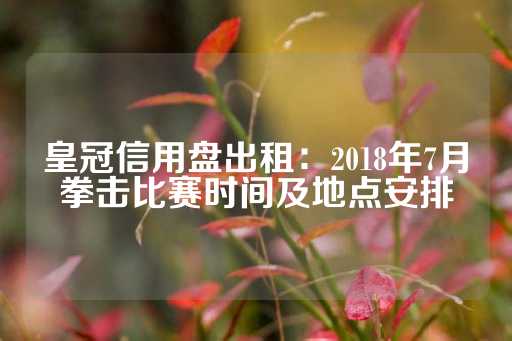 皇冠信用盘出租：2018年7月拳击比赛时间及地点安排